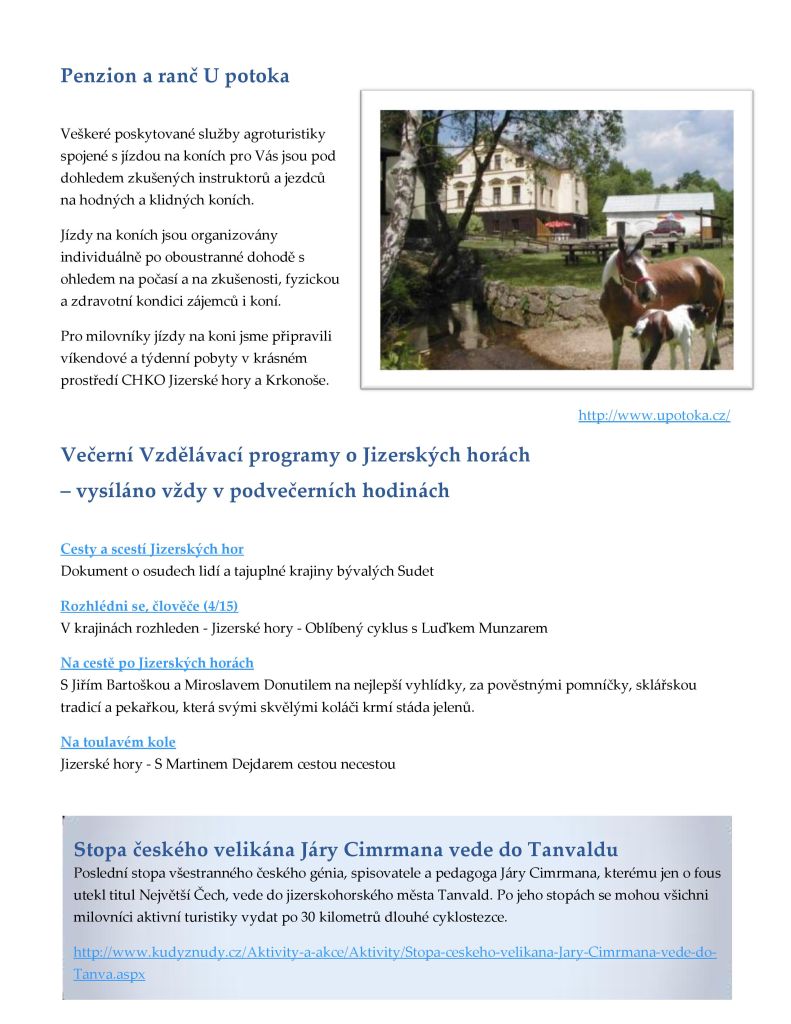 Penzion a ranč U potoka

Veškeré poskytované služby agroturistiky spojené s jízdou na koních pro Vás jsou pod dohledem zkušených instruktorů a jezdců na hodných a klidných koních.

Jízdy na koních jsou organizovány individuálně po oboustranné dohodě s ohledem na počasí a na zkušenosti, fyzickou a zdravotní kondici zájemců i koní.

Pro milovníky jízdy na koni jsme připravili víkendové a týdenní pobyty v krásném prostředí CHKO Jizerské hory a Krkonoše.

http://www.upotoka.cz/

Večerní Vzdělávací programy o Jizerských horách – vysíláno vždy v podvečerních hodinách

Cesty a scestí Jizerských hor
Dokument o osudech lidí a tajuplné krajiny bývalých Sudet

Rozhlédni se, člověče (4/15)
V krajinách rozhleden - Jizerské hory - Oblíbený cyklus s Luďkem Munzarem

Na cestě po Jizerských horách
S Jiřím Bartoškou a Miroslavem Donutilem na nejlepší vyhlídky, za pověstnými pomníčky, sklářskou tradicí a pekařkou, která svými skvělými koláči krmí stáda jelenů.

Na toulavém kole
Jizerské hory - S Martinem Dejdarem cestou necestou

Stopa českého velikána Járy Cimrmana vede do Tanvaldu
Poslední stopa všestranného českého génia, spisovatele a pedagoga Járy Cimrmana, kterému jen o fous utekl titul Největší Čech, vede do jizerskohorského města Tanvald. Po jeho stopách se mohou všichni milovníci aktivní turistiky vydat po 30 kilometrů dlouhé cyklostezce.

http://www.kudyznudy.cz/Aktivity-a-akce/Aktivity/Stopa-ceskeho-velikana-Jary-Cimrmana-vede-do-Tanva.aspx